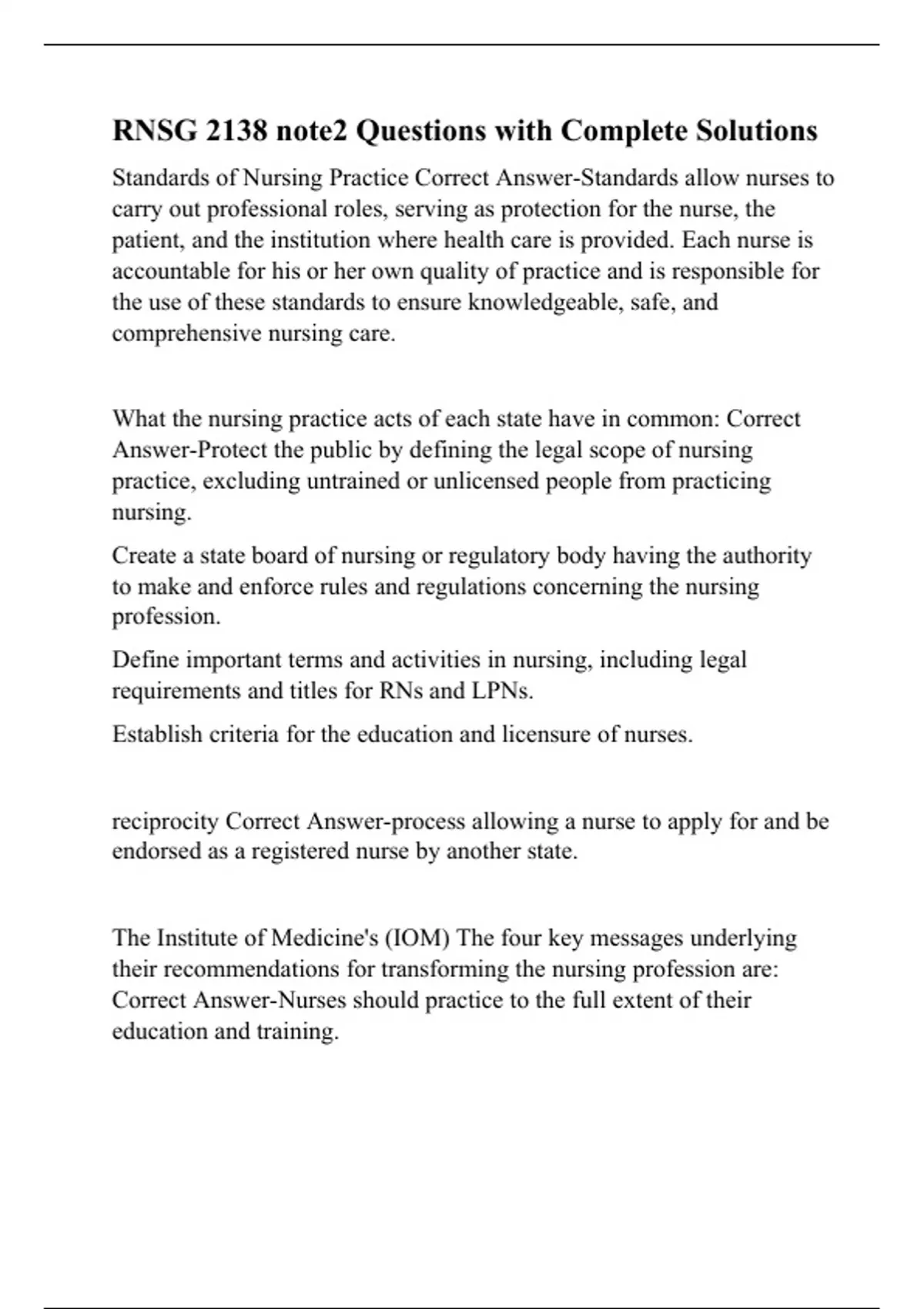 RNSG 2138 note2 Questions with Complete Solutions

Standards of Nursing Practice Correct Answer-Standards allow nurses to carry out professional roles, serving as protection for the nurse, the patient, and the institution where health care is provided. Each nurse is accountable for his or her own quality of practice and is responsible for the use of these standards to ensure knowledgeable, safe, and comprehensive nursing care.

What the nursing practice acts of each state have in common: Correct Answer-Protect the public by defining the legal scope of nursing practice, excluding untrained or unlicensed people from practicing nursing.

Create a state board of nursing or regulatory body having the authority to make and enforce rules and regulations concerning the nursing profession.

Define important terms and activities in nursing, including legal requirements and titles for RNs and LPNs.

Establish criteria for the education and licensure of nurses.

reciprocity Correct Answer-process allowing a nurse to apply for and be endorsed as a registered nurse by another state.

The Institute of Medicine's (IOM) The four key messages underlying their recommendations for transforming the nursing profession are: Correct Answer-Nurses should practice to the full extent of their education and training.